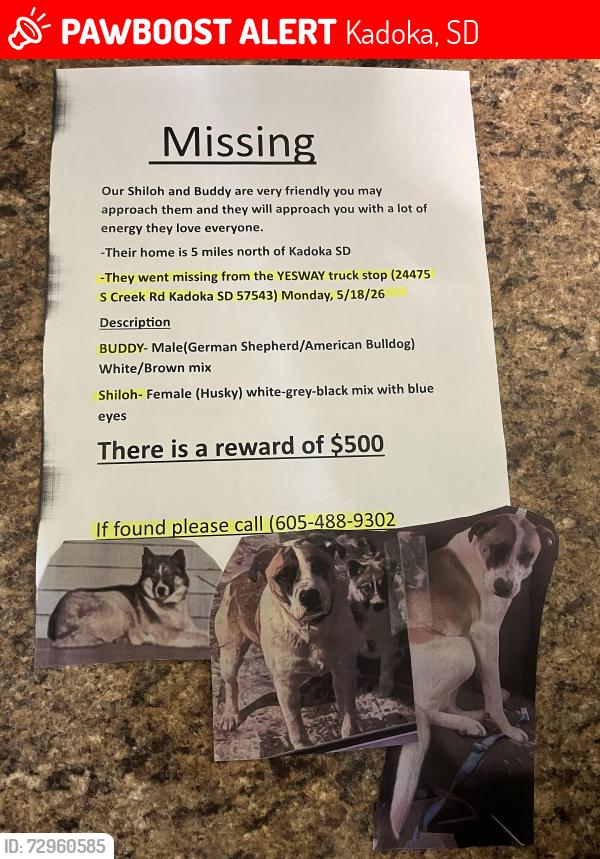 PAWBOOST ALERT Kadoka, SD

Missing

Our Shiloh and Buddy are very friendly you may approach them and they will approach you with a lot of energy they love everyone.

-Their home is 5 miles north of Kadoka SD

-They went missing from the YESWAY truck stop (24475 S Creek Rd Kadoka SD 57543) Monday, 5/18/26

Description

BUDDY- Male(German Shepherd/American Bulldog) White/Brown mix

Shiloh- Female (Husky) white-grey-black mix with blue eyes

There is a reward of $500

If found please call (605-488-9302

ID: 72960585